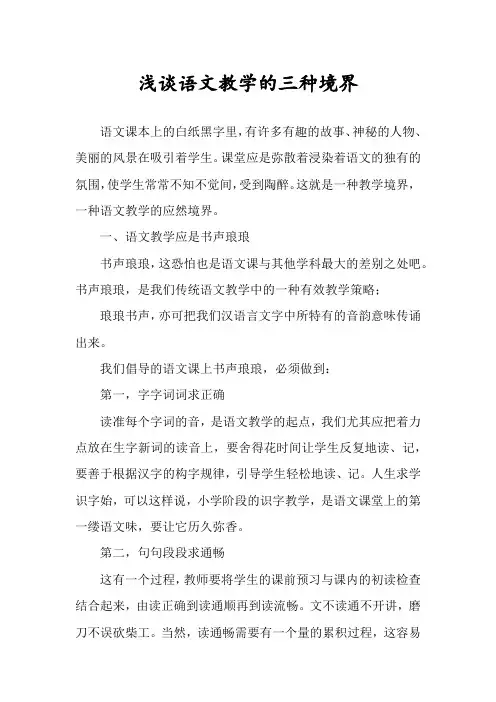 浅谈语文教学的三种境界

语文课本上的白纸黑字里，有许多有趣的故事、神秘的人物、美丽的风景在吸引着学生。课堂应是弥散着浸染着语文的独有的氛围，使学生常常不知不觉间，受到陶醉。这就是一种教学境界，一种语文教学的应然境界。

一、语文教学应是书声琅琅

书声琅琅，这恐怕也是语文课与其他学科最大的差别之处吧。书声琅琅，是我们传统语文教学中的一种有效教学策略；

琅琅书声，亦可把我们汉语言文字中所特有的音韵意味传诵出来。

我们倡导的语文课上书声琅琅，必须做到：

第一，字字词词求正确

读准每个字词的音，是语文教学的起点，我们尤其应把着力点放在生字新词的读音上，要舍得花时间让学生反复地读、记，要善于根据汉字的构字规律，引导学生轻松地读、记。人生求学识字始，可以这样说，小学阶段的识字教学，是语文课堂上的第一缕语文味，要让它历久弥香。

第二，句句段段求通畅

这有一个过程，教师要将学生的课前预习与课内的初读检查结合起来，由读正确到读通顺再到读流畅。文不读通不开讲，磨刀不误砍柴工。当然，读通畅需要有一个量的累积过程，这容易